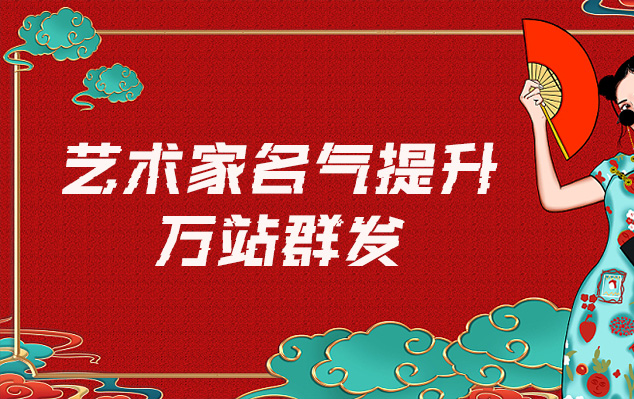 艺术家名气提升
万站群发